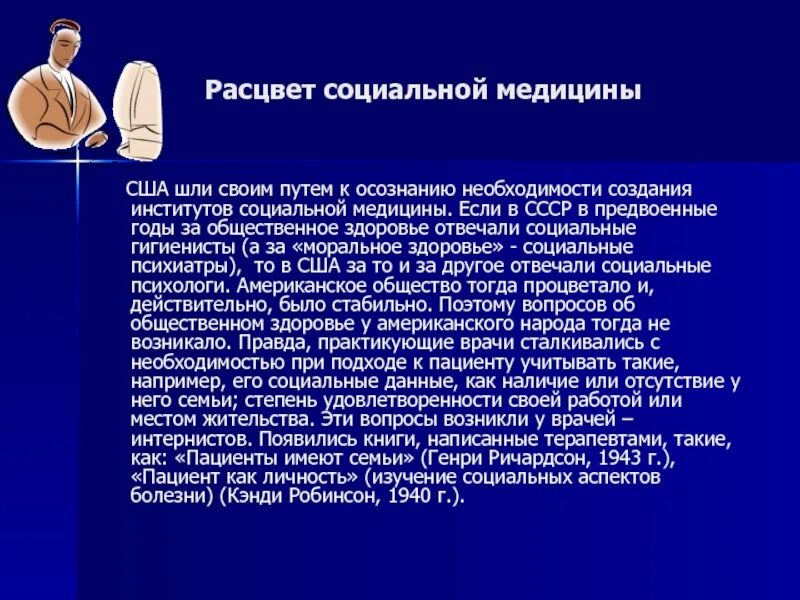 Расцвет социальной медицины

США шли своим путем к осознанию необходимости создания институтов социальной медицины. Если в СССР в предвоенные годы за общественное здоровье отвечали социальные гигиенисты (а за «моральное здоровье» - социальные психиатры), то в США за то и за другое отвечали социальные психологи. Американское общество тогда процветало и, действительно, было стабильно. Поэтому вопросов об общественном здоровье у американского народа тогда не возникало. Правда, практикующие врачи сталкивались с необходимостью при подходе к пациенту учитывать такие, например, его социальные данные, как наличие или отсутствие у него семьи; степень удовлетворенности своей работой или местом жительства. Эти вопросы возникли у врачей – интернистов. Появились книги, написанные терапевтами, такие, как: «Пациенты имеют семьи» (Генри Ричардсон, 1943 г.), «Пациент как личность» (изучение социальных аспектов болезни) (Кэнди Робинсон, 1940 г.).